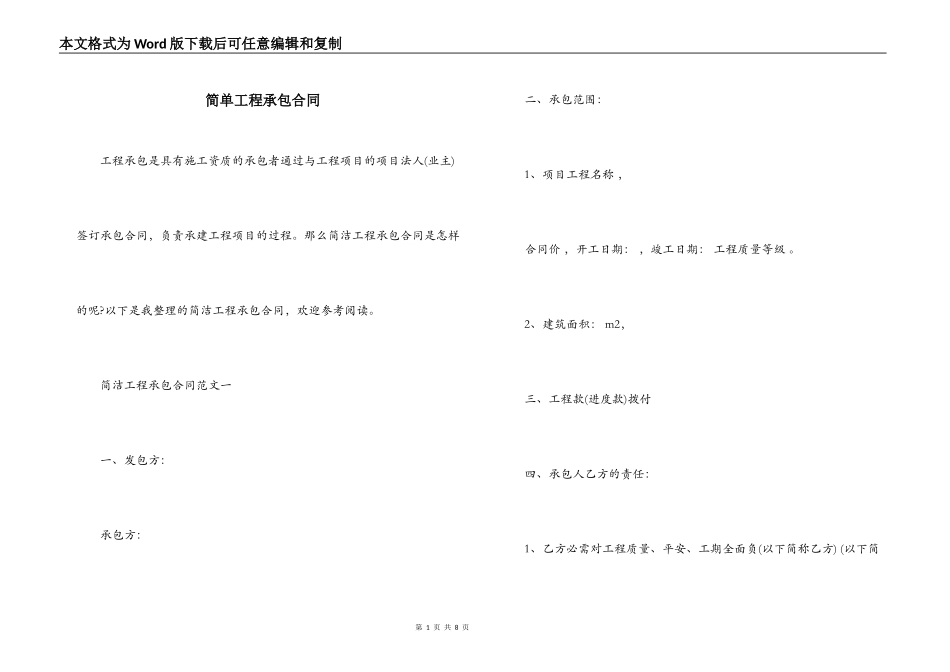 本文格式为Word版下载后可任意编辑和复制

简单工程承包合同

工程承包是具有施工资质的承包者通过与工程项目的项目法人(业主)签订承包合同，负责承建工程项目的过程。那么简洁工程承包合同是怎样的呢?以下是我整理的简洁工程承包合同，欢迎参考阅读。

简洁工程承包合同范文一

一、发包方:

承包方:

二、承包范围:

1、项目工程名称，

合同价，开工日期: ，竣工日期: 工程质量等级。

2、建筑面积: m2,

三、工程款(进度款)拨付

四、承包人乙方的责任:

1、乙方必需对工程质量、平安、工期全面负(以下简称乙方) (以下简

第 1 页 共 8 页